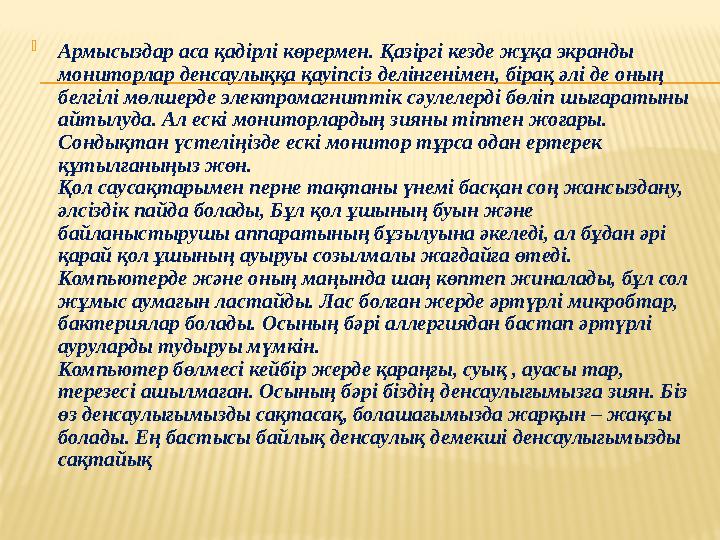 Армысыздар аса қадірлі көрермен. Қазіргі кезде жұқа экранды мониторлар денсаулыққа қауіпсіз делінгенімен, бірақ әлі де оның белгілі мөлшерде электромагниттік сәулелерді бөліп шығаратыны айтылуда. Ал ескі мониторлардың зияны тіптен жоғары. Сондықтан үстеліңізде ескі монитор тұрса одан ертерек құтылғаныңыз жөн.
Қол саусақтарымен перне тақтаны үнемі басқан соң жансыздану, әлсіздік пайда болады, Бұл қол ұшының буын және байланыстырушы аппаратының бұзылуына әкеледі, ал бұдан әрі қарай қол ұшының ауыруы созылмалы жағдайға өтеді.
Компьютерде және оның маңында шаң көптеп жиналады, бұл сол жұмыс аумағын ластайды. Лас болған жерде әртүрлі микробтар, бактериялар болады. Осының бәрі аллергиядан бастап әртүрлі ауруларды тудыруы мүмкін.
Компьютер бөлмесі кейбір жерде қараңғы, суық , ауасы тар, терезесі ашылмаған. Осының бәрі біздің денсаулығымызға зиян. Біз өз денсаулығымызды сақтасақ, болашағымызда жарқын – жақсы болады. Ең бастысы байлық денсаулық демекші денсаулығымызды сақтайық